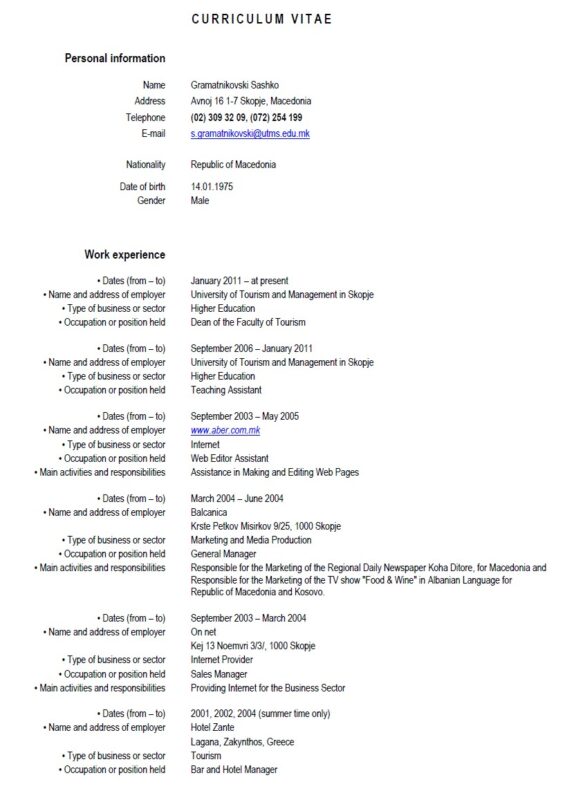 CURRICULUM VITAE

Personal information

Name Gramatnikovski Sashko
Address Avnoj 16 1-7 Skopje, Macedonia
Telephone (02) 309 32 09, (072) 254 199
E-mail s.gramatnikovski@utms.edu.mk

Nationality Republic of Macedonia

Date of birth 14.01.1975
Gender Male

Work experience

• Dates (from – to) January 2011 – at present
• Name and address of employer University of Tourism and Management in Skopje
• Type of business or sector Higher Education
• Occupation or position held Dean of the Faculty of Tourism

• Dates (from – to) September 2006 – January 2011
• Name and address of employer University of Tourism and Management in Skopje
• Type of business or sector Higher Education
• Occupation or position held Teaching Assistant

• Dates (from – to) September 2003 – May 2005
• Name and address of employer www.aber.com.mk
• Type of business or sector Internet
• Occupation or position held Web Editor Assistant
• Main activities and responsibilities Assistance in Making and Editing Web Pages

• Dates (from – to) March 2004 – June 2004
• Name and address of employer Balcanica
Krste Petkov Misirkov 9/25, 1000 Skopje
• Type of business or sector Marketing and Media Production
• Occupation or position held General Manager
• Main activities and responsibilities Responsible for the Marketing of the Regional Daily Newspaper Koha Ditore, for Macedonia and Responsible for the Marketing of the TV show "Food & Wine" in Albanian Language for Republic of Macedonia and Kosovo.

• Dates (from – to) September 2003 – March 2004
• Name and address of employer On net
Kej 13 Noemvri 3/3/, 1000 Skopje
• Type of business or sector Internet Provider
• Occupation or position held Sales Manager
• Main activities and responsibilities Providing Internet for the Business Sector

• Dates (from – to) 2001, 2002, 2004 (summer time only)
• Name and address of employer Hotel Zante
Lagana, Zakynthos, Greece
• Type of business or sector Tourism
• Occupation or position held Bar and Hotel Manager